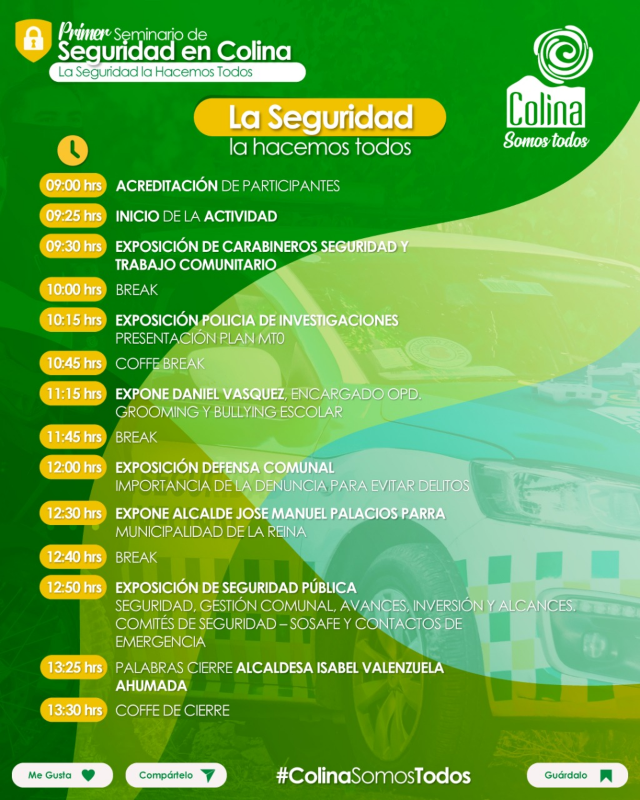 Primer Seminario de
Seguridad en Colina
La Seguridad la Hacemos Todos

Colina
Somos todos

La Seguridad
la hacemos todos

09:00 hrs ACREDITACIÓN DE PARTICIPANTES
09:25 hrs INICIO DE LA ACTIVIDAD
09:30 hrs EXPOSICIÓN DE CARABINEROS SEGURIDAD Y TRABAJO COMUNITARIO
10:00 hrs BREAK
10:15 hrs EXPOSICIÓN POLICIA DE INVESTIGACIONES PRESENTACIÓN PLAN MT0
10:45 hrs COFFE BREAK
11:15 hrs EXPONE DANIEL VASQUEZ, ENCARGADO OPD. GROOMING Y BULLYING ESCOLAR
11:45 hrs BREAK
12:00 hrs EXPOSICIÓN DEFENSA COMUNAL IMPORTANCIA DE LA DENUNCIA PARA EVITAR DELITOS
12:30 hrs EXPONE ALCALDE JOSE MANUEL PALACIOS PARRA MUNICIPALIDAD DE LA REINA
12:40 hrs BREAK
12:50 hrs EXPOSICIÓN DE SEGURIDAD PÚBLICA SEGURIDAD, GESTIÓN COMUNAL, AVANCES, INVERSIÓN Y ALCANCES. COMITÉS DE SEGURIDAD – SOSAFE Y CONTACTOS DE EMERGENCIA
13:25 hrs PALABRAS CIERRE ALCALDESA ISABEL VALENZUELA AHUMADA
13:30 hrs COFFE DE CIERRE

Me Gusta
Compártelo
#ColinaSomosTodos
Guárdalo